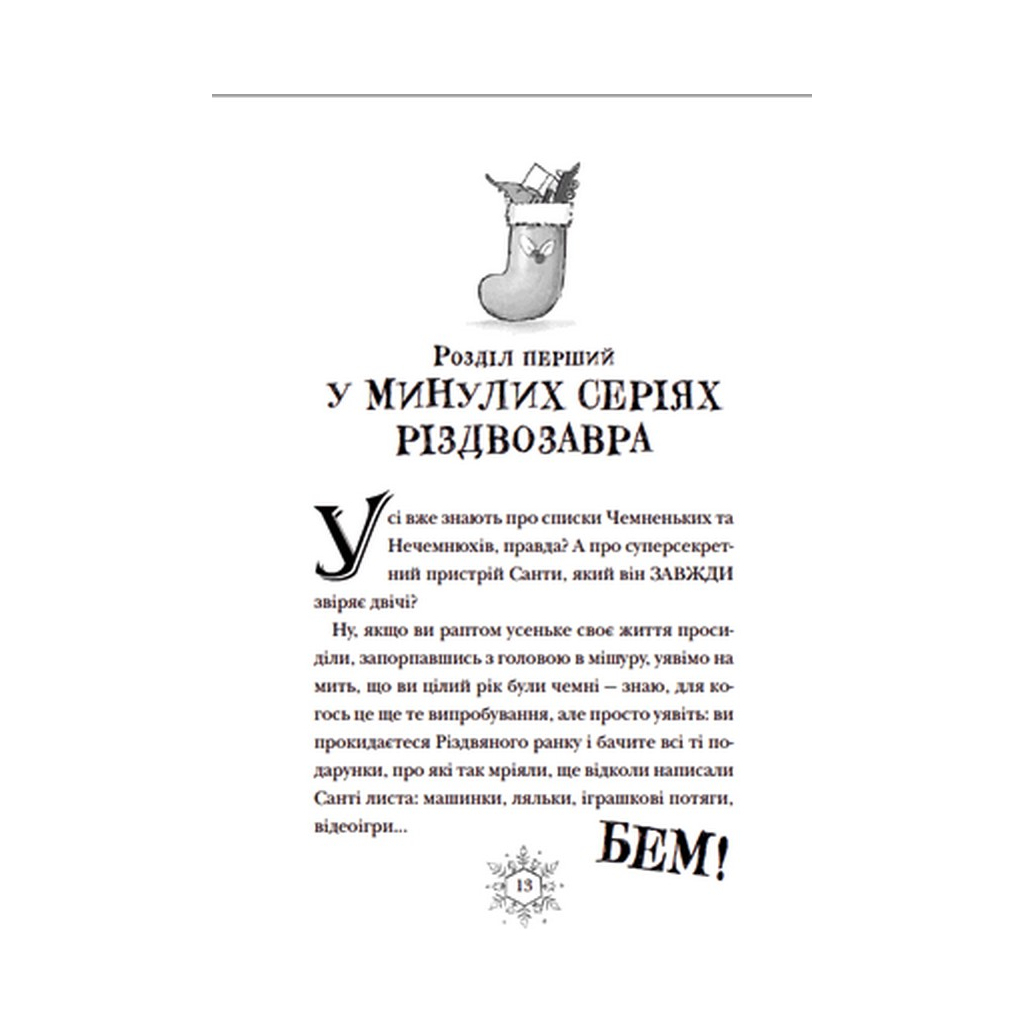 Розділ перший
У МИНУЛИХ СЕРІЯХ РІЗДВОЗАВРА

Усі вже знають про списки Чемненьких та Нечемнюхів, правда? А про суперсекретний пристрій Санти, який він ЗАВЖДИ звіряє двічі?

Ну, якщо ви раптом усеньке своє життя просиділи, запорпавшись з головою в мішуру, уявімо на мить, що ви цілий рік були чемні — знаю, для когось це ще те випробування, але просто уявіть: ви прокидаєтеся Різдвяного ранку і бачите всі ті подарунки, про які так мріяли, ще відколи написали Санті листа: машинки, ляльки, іграшкові потяги, відеоігри...

БЕМ!

13